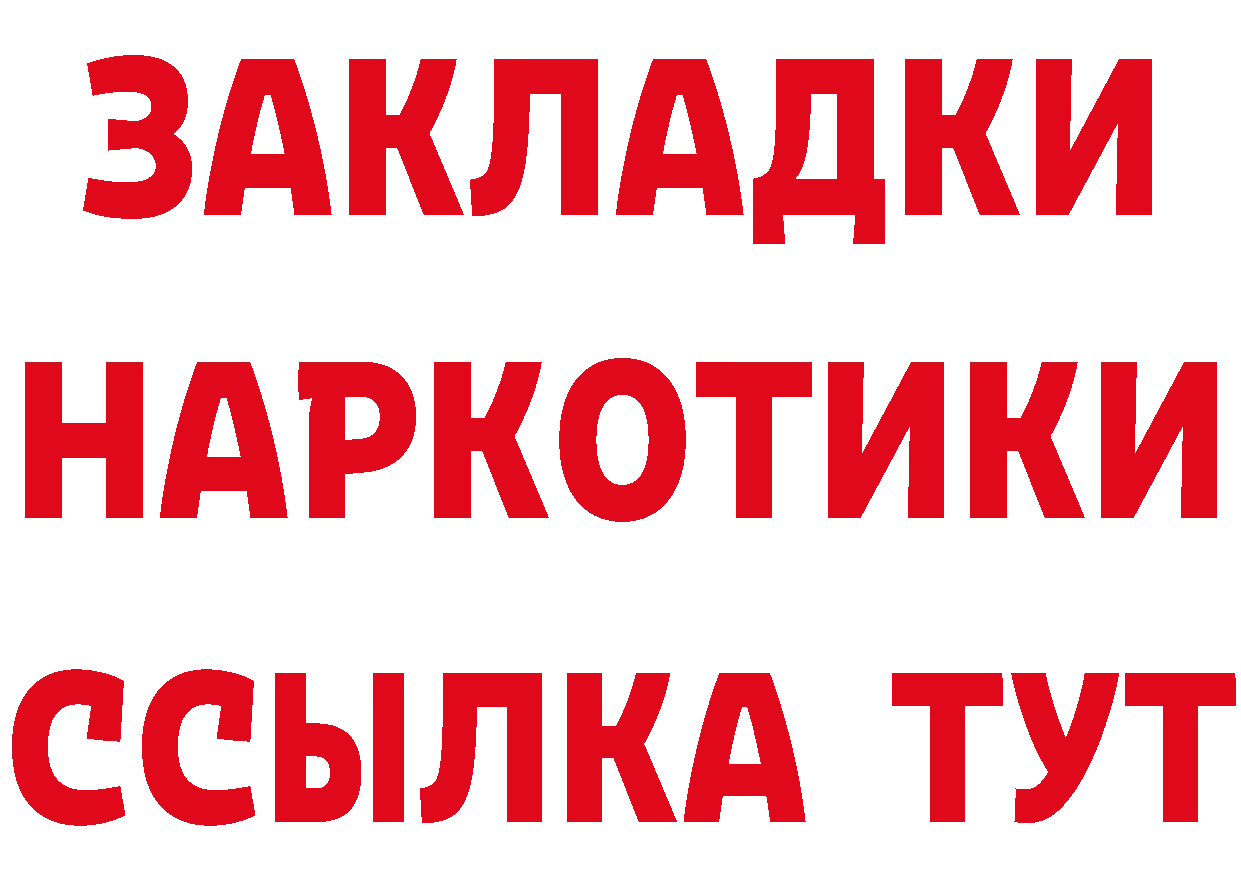 ЗАКЛАДКИ НАРКОТИКИ ССЫЛКА ТУТ